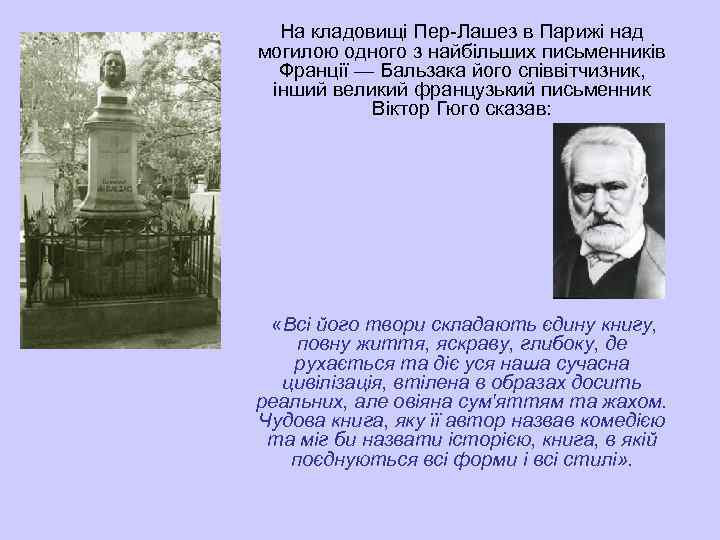 На кладовищі Пер-Лашез в Парижі над могилою одного з найбільших письменників Франції — Бальзака його співвітчизник, інший великий французький письменник Віктор Гюго сказав:

«Всі його твори складають єдину книгу, повну життя, яскраву, глибоку, де рухається та діє уся наша сучасна цивілізація, втілена в образах досить реальних, але овіяна сум'яттям та жахом. Чудова книга, яку її автор назвав комедією та міг би назвати історією, книга, в якій поєднуються всі форми і всі стилі».